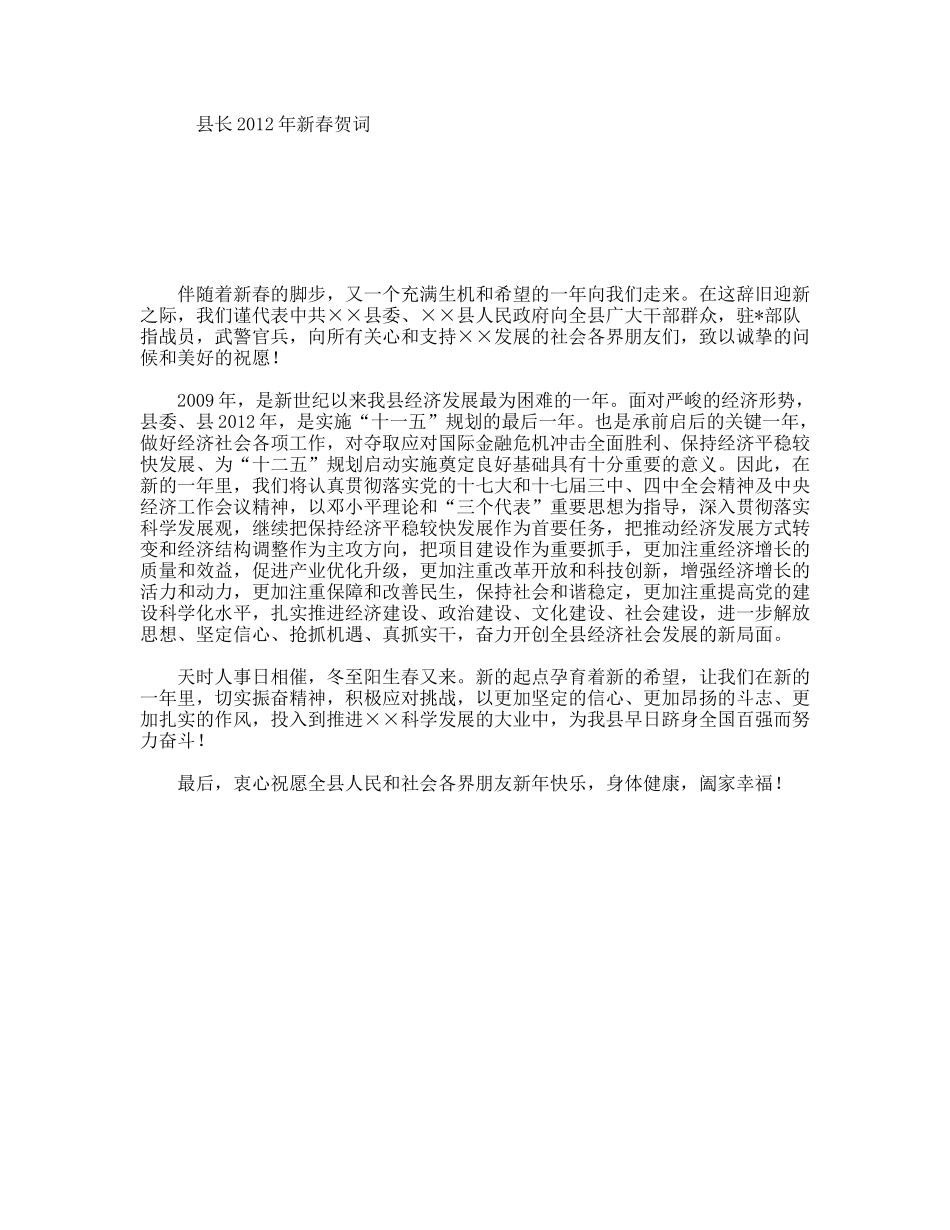 县长2012年新春贺词

伴随着新春的脚步，又一个充满生机和希望的一年向我们走来。在这辞旧迎新之际，我们谨代表中共××县委、××县人民政府向全县广大干部群众，驻*部队指战员，武警官兵，向所有关心和支持××发展的社会各界朋友们，致以诚挚的问候和美好的祝愿！

2009年，是新世纪以来我县经济发展最为困难的一年。面对严峻的经济形势，县委、县2012年，是实施“十一五”规划的最后一年。也是承前启后的关键一年，做好经济社会各项工作，对夺取应对国际金融危机冲击全面胜利、保持经济平稳较快发展、为“十二五”规划启动实施奠定良好基础具有十分重要的意义。因此，在新的一年里，我们将认真贯彻落实党的十七大和十七届三中、四中全会精神及中央经济工作会议精神，以邓小平理论和“三个代表”重要思想为指导，深入贯彻落实科学发展观，继续把保持经济平稳较快发展作为首要任务，把推动经济发展方式转变和经济结构调整作为主攻方向，把项目建设作为重要抓手，更加注重经济增长的质量和效益，促进产业优化升级，更加注重改革开放和科技创新，增强经济增长的活力和动力，更加注重保障和改善民生，保持社会和谐稳定，更加注重提高党的建设科学化水平，扎实推进经济建设、政治建设、文化建设、社会建设，进一步解放思想、坚定信心、抢抓机遇、真抓实干，奋力开创全县经济社会发展的新局面。

天时人事日相催，冬至阳生春又来。新的起点孕育着新的希望，让我们在新的一年里，切实振奋精神，积极应对挑战，以更加坚定的信心、更加昂扬的斗志、更加扎实的作风，投入到推进××科学发展的大业中，为我县早日跻身全国百强而努力奋斗！

最后，衷心祝愿全县人民和社会各界朋友新年快乐，身体健康，阖家幸福！